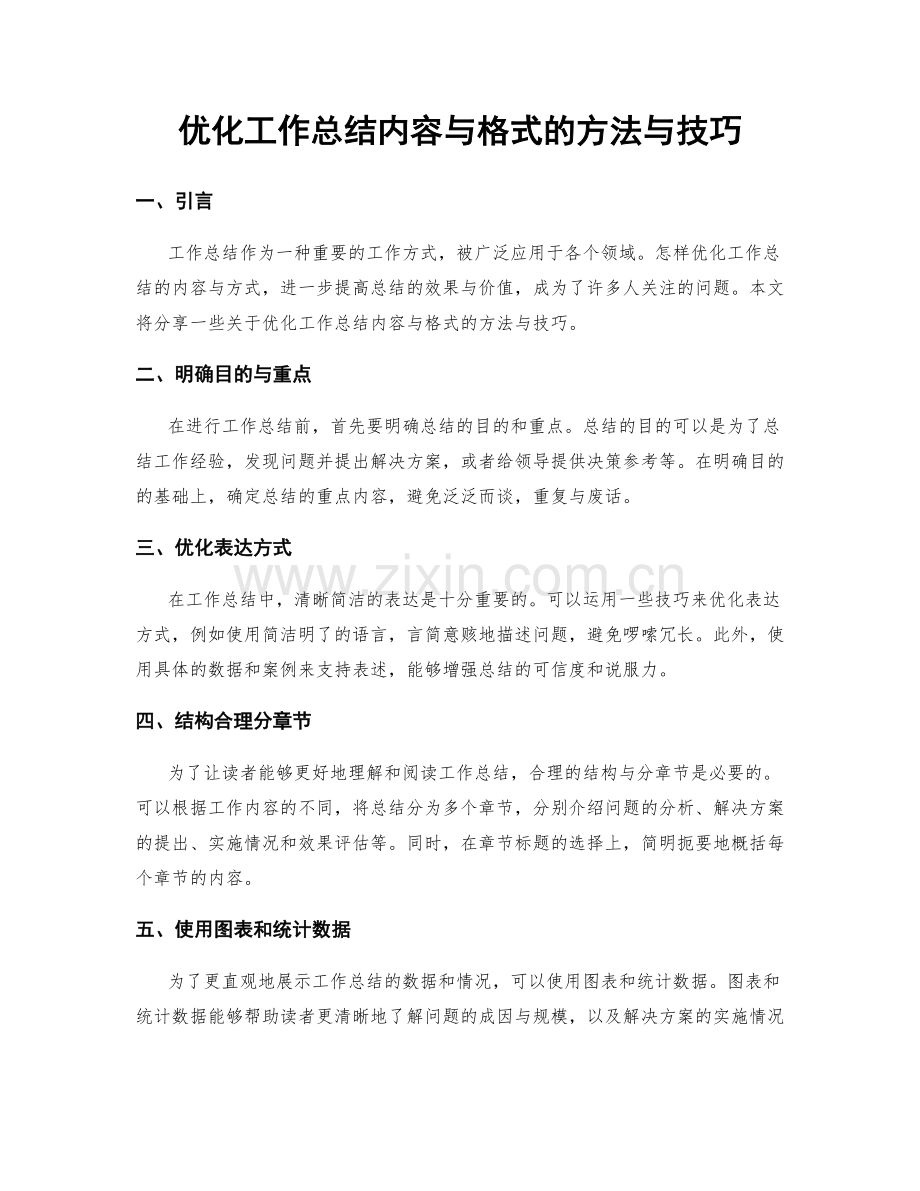 优化工作总结内容与格式的方法与技巧

一、引言

工作总结作为一种重要的工作方式，被广泛应用于各个领域。怎样优化工作总结的内容与方式，进一步提高总结的效果与价值，成为了许多人关注的问题。本文将分享一些关于优化工作总结内容与格式的方法与技巧。

二、明确目的与重点

在进行工作总结前，首先要明确总结的目的和重点。总结的目的可以是为了总结工作经验，发现问题并提出解决方案，或者给领导提供决策参考等。在明确目的的基础上，确定总结的重点内容，避免泛泛而谈，重复与废话。

三、优化表达方式

在工作总结中，清晰简洁的表达是十分重要的。可以运用一些技巧来优化表达方式，例如使用简洁明了的语言，言简意赅地描述问题，避免啰嗦冗长。此外，使用具体的数据和案例来支持表述，能够增强总结的可信度和说服力。

四、结构合理分章节

为了让读者能够更好地理解和阅读工作总结，合理的结构与分章节是必要的。可以根据工作内容的不同，将总结分为多个章节，分别介绍问题的分析、解决方案的提出、实施情况和效果评估等。同时，在章节标题的选择上，简明扼要地概括每个章节的内容。

五、使用图表和统计数据

为了更直观地展示工作总结的数据和情况，可以使用图表和统计数据。图表和统计数据能够帮助读者更清晰地了解问题的成因与规模，以及解决方案的实施情况

www.zixin.com.cn